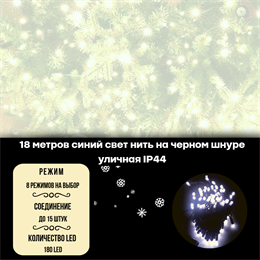 18 метров синий свет нить на черном шнуре уличная IP44

РЕЖИМ

8 РЕЖИМОВ НА ВЫБОР

СОЕДИНЕНИЕ

ДО 15 ШТУК

КОЛИЧЕСТВО LED

180 LED